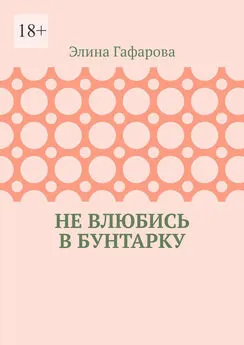 18+

Элина Гафарова

НЕ ВЛЮБИСЬ В БУНТАРКУ